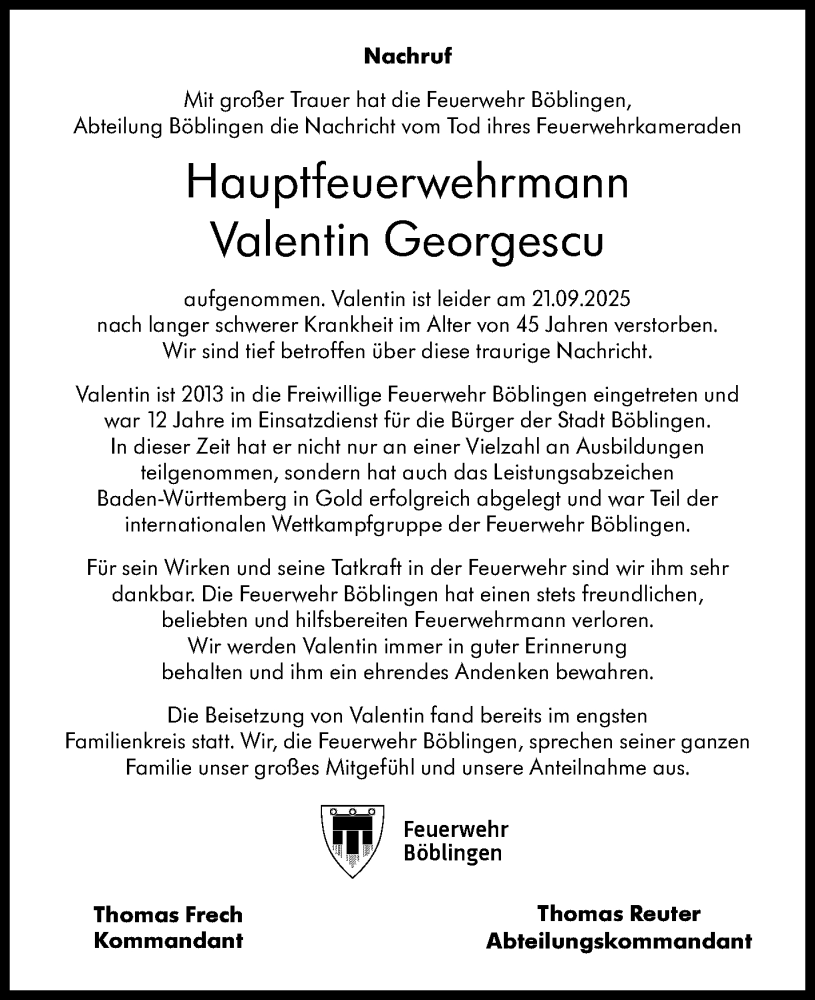 Nachruf

Mit großer Trauer hat die Feuerwehr Böblingen, Abteilung Böblingen die Nachricht vom Tod ihres Feuerwehrkameraden

Hauptfeuerwehrmann Valentin Georgescu

aufgenommen. Valentin ist leider am 21.09.2025 nach langer schwerer Krankheit im Alter von 45 Jahren verstorben. Wir sind tief betroffen über diese traurige Nachricht.

Valentin ist 2013 in die Freiwillige Feuerwehr Böblingen eingetreten und war 12 Jahre im Einsatzdienst für die Bürger der Stadt Böblingen. In dieser Zeit hat er nicht nur an einer Vielzahl an Ausbildungen teilgenommen, sondern hat auch das Leistungsabzeichen Baden-Württemberg in Gold erfolgreich abgelegt und war Teil der internationalen Wettkampfgruppe der Feuerwehr Böblingen.

Für sein Wirken und seine Tatkraft in der Feuerwehr sind wir ihm sehr dankbar. Die Feuerwehr Böblingen hat einen stets freundlichen, beliebten und hilfsbereiten Feuerwehrmann verloren. Wir werden Valentin immer in guter Erinnerung behalten und ihm ein ehrendes Andenken bewahren.

Die Beisetzung von Valentin fand bereits im engsten Familienkreis statt. Wir, die Feuerwehr Böblingen, sprechen seiner ganzen Familie unser großes Mitgefühl und unsere Anteilnahme aus.

Feuerwehr Böblingen

Thomas Frech
Kommandant

Thomas Reuter
Abteilungskommandant